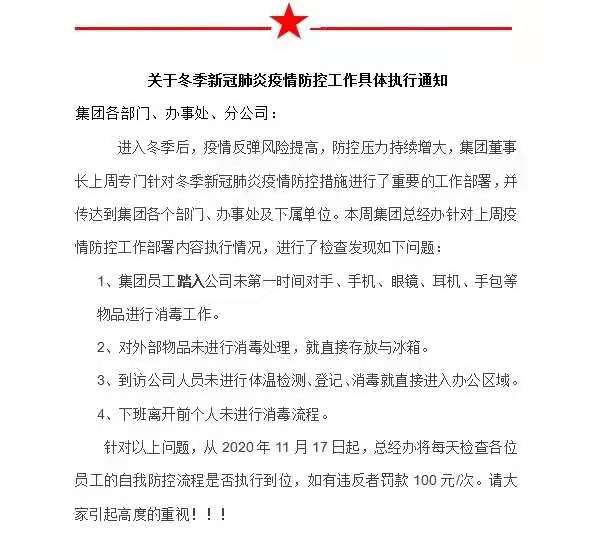 关于冬季新冠肺炎疫情防控工作具体执行通知

集团各部门、办事处、分公司：

进入冬季后，疫情反弹风险提高，防控压力持续增大，集团董事长上周专门针对冬季新冠肺炎疫情防控措施进行了重要的工作部署，并传达到集团各个部门、办事处及下属单位。本周集团总经办针对上周疫情防控工作部署内容执行情况，进行了检查发现如下问题：

1、集团员工踏入公司未第一时间对手、手机、眼镜、耳机、手包等物品进行消毒工作。

2、对外部物品未进行消毒处理，就直接存放与冰箱。

3、到访公司人员未进行体温检测、登记、消毒就直接进入办公区域。

4、下班离开前个人未进行消毒流程。

针对以上问题，从 2020 年 11 月 17 日起，总经办将每天检查各位员工的自我防控流程是否执行到位，如有违反者罚款 100 元/次。请大家引起高度的重视！！！